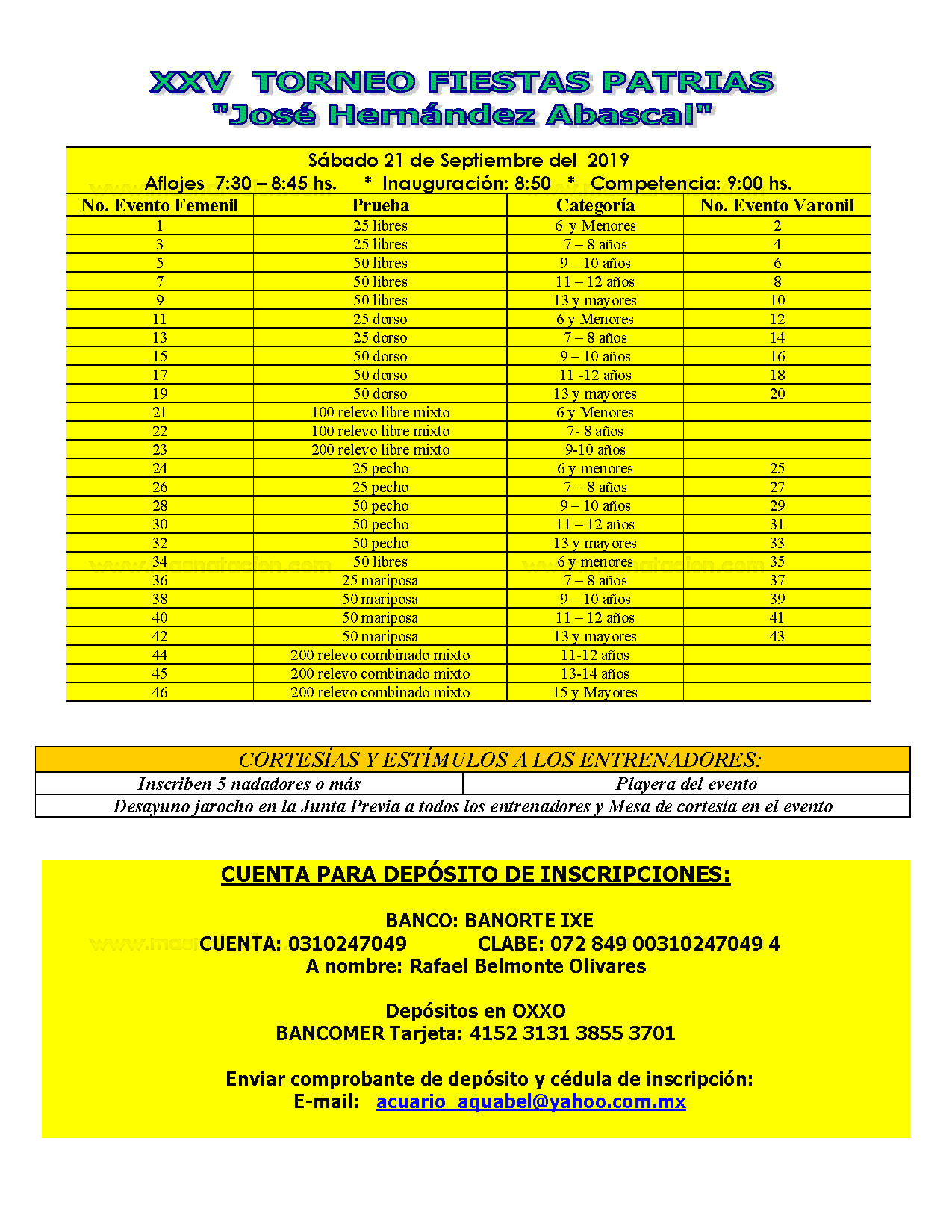 XXV TORNEO FIESTAS PATRIAS
"José Hernández Abascal"

Sábado 21 de Septiembre del 2019
Aflojes 7:30 – 8:45 hs. * Inauguración: 8:50 * Competencia: 9:00 hs.

| No. Evento Femenil | Prueba | Categoría | No. Evento Varonil |
|---|---|---|---|
| 1 | 25 libres | 6 y Menores | 2 |
| 3 | 25 libres | 7 – 8 años | 4 |
| 5 | 50 libres | 9 – 10 años | 6 |
| 7 | 50 libres | 11 – 12 años | 8 |
| 9 | 50 libres | 13 y mayores | 10 |
| 11 | 25 dorso | 6 y Menores | 12 |
| 13 | 25 dorso | 7 – 8 años | 14 |
| 15 | 50 dorso | 9 – 10 años | 16 |
| 17 | 50 dorso | 11 -12 años | 18 |
| 19 | 50 dorso | 13 y mayores | 20 |
| 21 | 100 relevo libre mixto | 6 y Menores | |
| 22 | 100 relevo libre mixto | 7- 8 años | |
| 23 | 200 relevo libre mixto | 9-10 años | |
| 24 | 25 pecho | 6 y menores | 25 |
| 26 | 25 pecho | 7 – 8 años | 27 |
| 28 | 50 pecho | 9 – 10 años | 29 |
| 30 | 50 pecho | 11 – 12 años | 31 |
| 32 | 50 pecho | 13 y mayores | 33 |
| 34 | 50 libres | 6 y menores | 35 |
| 36 | 25 mariposa | 7 – 8 años | 37 |
| 38 | 50 mariposa | 9 – 10 años | 39 |
| 40 | 50 mariposa | 11 – 12 años | 41 |
| 42 | 50 mariposa | 13 y mayores | 43 |
| 44 | 200 relevo combinado mixto | 11-12 años | |
| 45 | 200 relevo combinado mixto | 13-14 años | |
| 46 | 200 relevo combinado mixto | 15 y Mayores | |

CORTESÍAS Y ESTÍMULOS A LOS ENTRENADORES:

| Inscriben 5 nadadores o más | Playera del evento |
|---|---|

Desayuno jarocho en la Junta Previa a todos los entrenadores y Mesa de cortesía en el evento

CUENTA PARA DEPÓSITO DE INSCRIPCIONES:

BANCO: BANORTE IXE
CUENTA: 0310247049 CLABE: 072 849 00310247049 4
A nombre: Rafael Belmonte Olivares

Depósitos en OXXO
BANCOMER Tarjeta: 4152 3131 3855 3701

Enviar comprobante de depósito y cédula de inscripción:
E-mail: acuario_aquabel@yahoo.com.mx